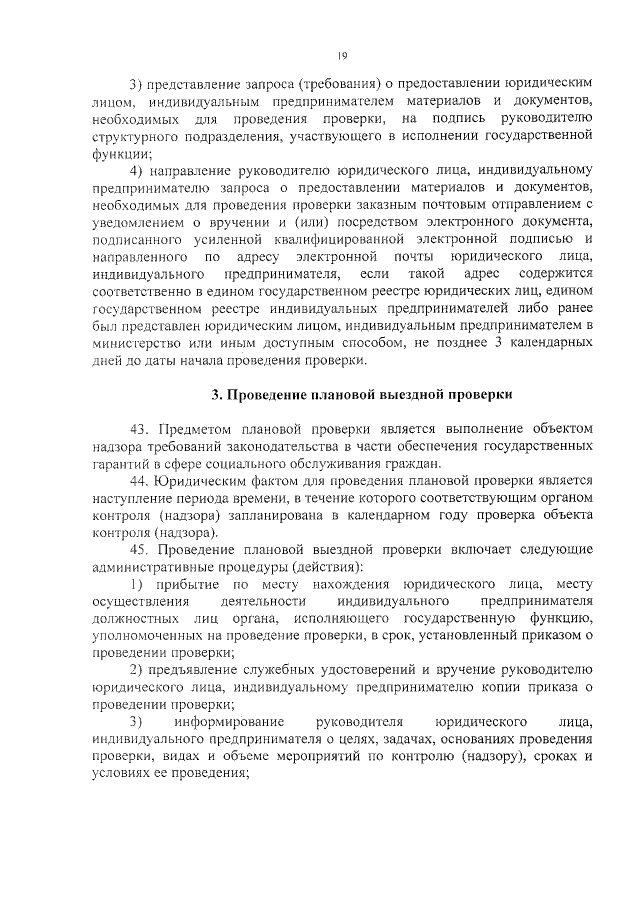 19

3) представление запроса (требования) о предоставлении юридическим лицом, индивидуальным предпринимателем материалов и документов, необходимых для проведения проверки, на подпись руководителю структурного подразделения, участвующего в исполнении государственной функции;

4) направление руководителю юридического лица, индивидуальному предпринимателю запроса о предоставлении материалов и документов, необходимых для проведения проверки заказным почтовым отправлением с уведомлением о вручении и (или) посредством электронного документа, подписанного усиленной квалифицированной электронной подписью и направленного по адресу электронной почты юридического лица, индивидуального предпринимателя, если такой адрес содержится соответственно в едином государственном реестре юридических лиц, едином государственном реестре индивидуальных предпринимателей либо ранее был представлен юридическим лицом, индивидуальным предпринимателем в министерство или иным доступным способом, не позднее 3 календарных дней до даты начала проведения проверки.

3. Проведение плановой выездной проверки

43. Предметом плановой проверки является выполнение объектом надзора требований законодательства в части обеспечения государственных гарантий в сфере социального обслуживания граждан.

44. Юридическим фактом для проведения плановой проверки является наступление периода времени, в течение которого соответствующим органом контроля (надзора) запланирована в календарном году проверка объекта контроля (надзора).

45. Проведение плановой выездной проверки включает следующие административные процедуры (действия):

1) прибытие по месту нахождения юридического лица, месту осуществления деятельности индивидуального предпринимателя должностных лиц органа, исполняющего государственную функцию, уполномоченных на проведение проверки, в срок, установленный приказом о проведении проверки;

2) предъявление служебных удостоверений и вручение руководителю юридического лица, индивидуальному предпринимателю копии приказа о проведении проверки;

3) информирование руководителя юридического лица, индивидуального предпринимателя о целях, задачах, основаниях проведения проверки, видах и объеме мероприятий по контролю (надзору), сроках и условиях ее проведения;